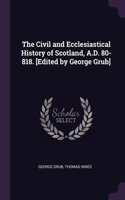 The Civil and Ecclesiastical History of Scotland, A.D. 80-818. [Edited by George Grub]

Scholar SELECT

GEORGE GRUB, THOMAS INNES